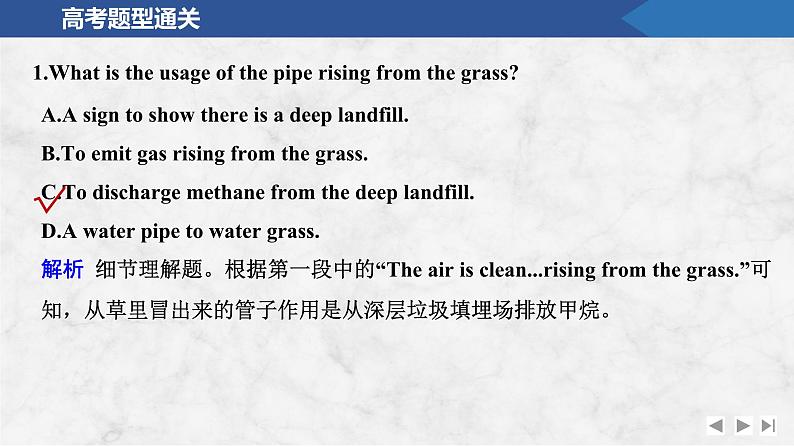 高考题型通关

1.What is the usage of the pipe rising from the grass?

A.A sign to show there is a deep landfill.

B.To emit gas rising from the grass.

C.To discharge methane from the deep landfill.

D.A water pipe to water grass.

解析 细节理解题。根据第一段中的“The air is clean...rising from the grass.”可知，从草里冒出来的管子作用是从深层垃圾填埋场排放甲烷。